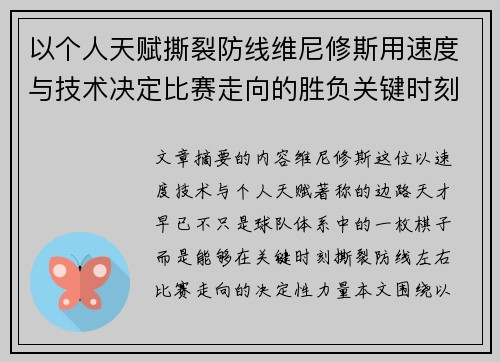 以个人天赋撕裂防线维尼修斯用速度与技术决定比赛走向的胜负关键时刻

文章摘要的内容维尼修斯这位以速度技术与个人天赋著称的边路天才早已不只是球队体系中的一枚棋子而是能够在关键时刻撕裂防线左右比赛走向的决定性力量本文围绕以